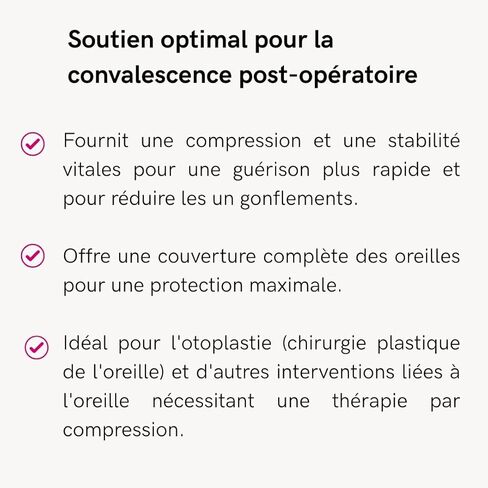 Soutien optimal pour la convalescence post-opératoire

Fournit une compression et une stabilité vitales pour une guérison plus rapide et pour réduire les un gonflements.

Offre une couverture complète des oreilles pour une protection maximale.

Idéal pour l'otoplastie (chirurgie plastique de l'oreille) et d'autres interventions liées à l'oreille nécessitant une thérapie par compression.